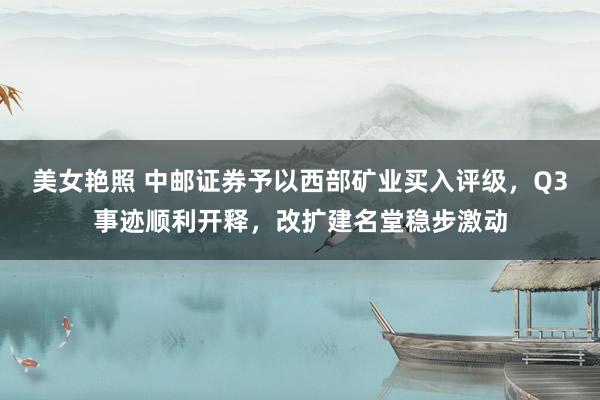 美女艳照 中邮证券予以西部矿业买入评级，Q3事迹顺利开释，改扩建名堂稳步激动